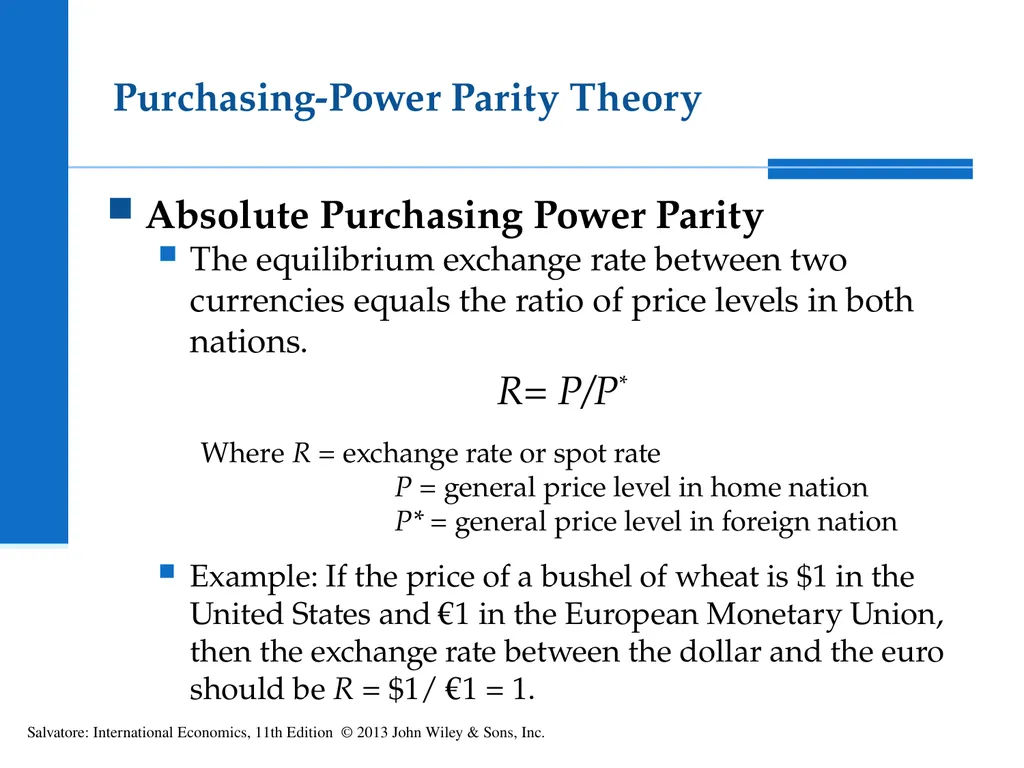 Purchasing-Power Parity Theory

Absolute Purchasing Power Parity

The equilibrium exchange rate between two currencies equals the ratio of price levels in both nations.

$R = P/P^*$

Where $R$ = exchange rate or spot rate
$P$ = general price level in home nation
$P^*$ = general price level in foreign nation

Example: If the price of a bushel of wheat is \$1 in the United States and €1 in the European Monetary Union, then the exchange rate between the dollar and the euro should be $R$ = \$1/ €1 = 1.

Salvatore: International Economics, 11th Edition © 2013 John Wiley & Sons, Inc.